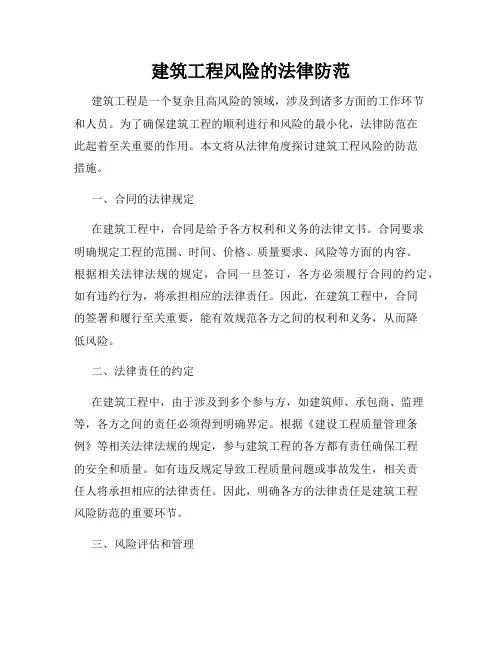 建筑工程风险的法律防范

建筑工程是一个复杂且高风险的领域，涉及到诸多方面的工作环节和人员。为了确保建筑工程的顺利进行和风险的最小化，法律防范在此起着至关重要的作用。本文将从法律角度探讨建筑工程风险的防范措施。

一、合同的法律规定

在建筑工程中，合同是给予各方权利和义务的法律文书。合同要求明确规定工程的范围、时间、价格、质量要求、风险等方面的内容。根据相关法律法规的规定，合同一旦签订，各方必须履行合同的约定，如有违约行为，将承担相应的法律责任。因此，在建筑工程中，合同的签署和履行至关重要，能有效规范各方之间的权利和义务，从而降低风险。

二、法律责任的约定

在建筑工程中，由于涉及到多个参与方，如建筑师、承包商、监理等，各方之间的责任必须得到明确界定。根据《建设工程质量管理条例》等相关法律法规的规定，参与建筑工程的各方都有责任确保工程的安全和质量。如有违反规定导致工程质量问题或事故发生，相关责任人将承担相应的法律责任。因此，明确各方的法律责任是建筑工程风险防范的重要环节。

三、风险评估和管理